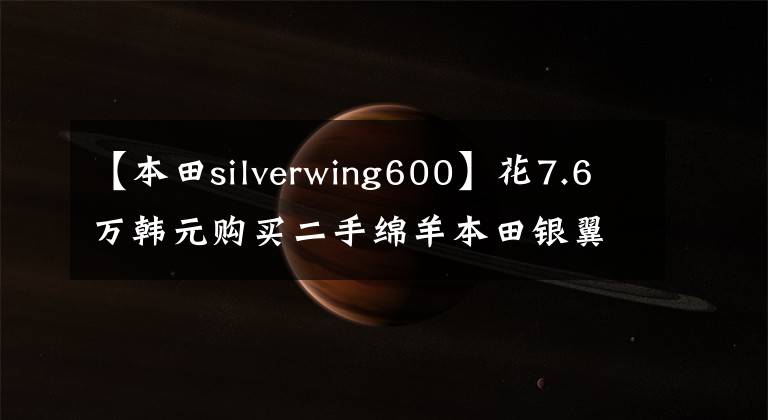 【本田silverwing600】花7.6万韩元购买二手绵羊本田银翼